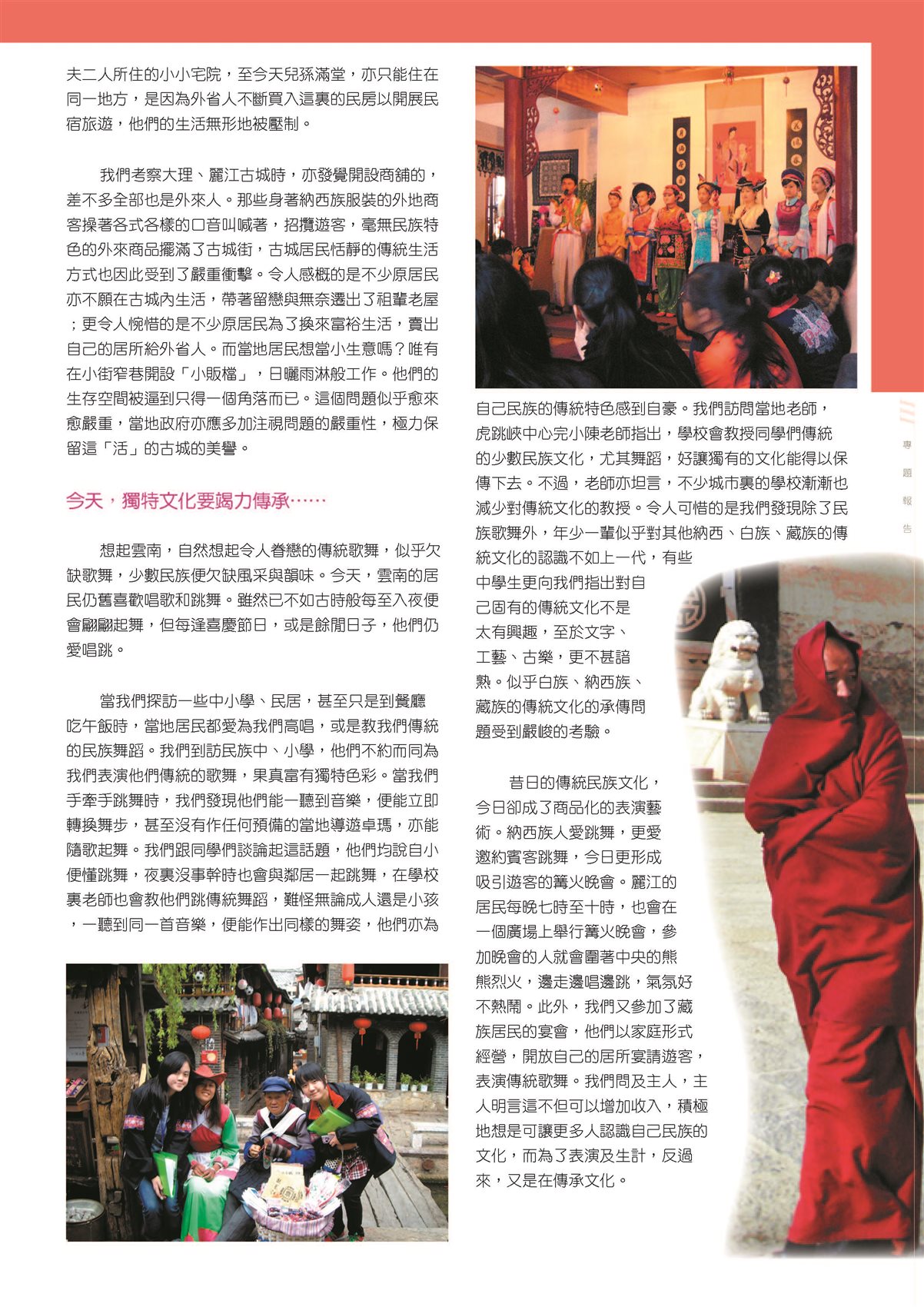 夫二人所住的小小宅院，至今天兒孫滿堂，亦只能住在同一地方，是因為外省人不斷買入這裏的民房以開展民宿旅遊，他們的生活無形地被壓制。

我們考察大理、麗江古城時，亦發覺開設商鋪的，差不多全部也是外來人。那些身著納西族服裝的外地商客操著各式各樣的口音叫喊著，招攬遊客，毫無民族特色的外來商品擺滿了古城街，古城居民恬靜的傳統生活方式也因此受到了嚴重衝擊。令人感概的是不少原居民亦不願在古城內生活，帶著留戀與無奈遷出了祖輩老屋；更令人惋惜的是不少原居民為了換來富裕生活，賣出自己的居所給外省人。而當地居民想當小生意嗎？唯有在小街窄巷開設「小販檔」，日曬雨淋般工作。他們的生存空間被逼到只得一個角落而已。這個問題似乎愈來愈嚴重，當地政府亦應多加注視問題的嚴重性，極力保留這「活」的古城的美譽。

今天，獨特文化要竭力傳承……

想起雲南，自然想起令人眷戀的傳統歌舞，似乎欠缺歌舞，少數民族便欠缺風采與韻味。今天，雲南的居民仍舊喜歡唱歌和跳舞。雖然已不如古時般每至入夜便會翩翩起舞，但每逢喜慶節日，或是餘閒日子，他們仍愛唱跳。

當我們探訪一些中小學、民居，甚至只是到餐廳吃午飯時，當地居民都愛為我們高唱，或是教我們傳統的民族舞蹈。我們到訪民族中、小學，他們不約而同為我們表演他們傳統的歌舞，果真富有獨特色彩。當我們手牽手跳舞時，我們發現他們能一聽到音樂，便能立即轉換舞步，甚至沒有作任何預備的當地導遊卓瑪，亦能隨歌起舞。我們跟同學們談論起這話題，他們均說自小便懂跳舞，夜裏沒事幹時也會與鄰居一起跳舞，在學校裏老師也會教他們跳傳統舞蹈，難怪無論成人還是小孩，一聽到同一首音樂，便能作出同樣的舞姿，他們亦為自己民族的傳統特色感到自豪。我們訪問當地老師，虎跳峽中心完小陳老師指出，學校會教授同學們傳統的少數民族文化，尤其舞蹈，好讓獨有的文化能得以保傳下去。不過，老師亦坦言，不少城市裏的學校漸漸也減少對傳統文化的教授。令人可惜的是我們發現除了民族歌舞外，年少一輩似乎對其他納西、白族、藏族的傳統文化的認識不如上一代，有些中學生更向我們指出對自己固有的傳統文化不是太有興趣，至於文字、工藝、古樂，更不甚諳熟。似乎白族、納西族、藏族的傳統文化的承傳問題受到嚴峻的考驗。

昔日的傳統民族文化，今日卻成了商品化的表演藝術。納西族人愛跳舞，更愛邀約賓客跳舞，今日更形成吸引遊客的篝火晚會。麗江的居民每晚七時至十時，也會在一個廣場上舉行篝火晚會，參加晚會的人就會圍著中央的熊熊烈火，邊走邊唱邊跳，氣氛好不熱鬧。此外，我們又參加了藏族居民的宴會，他們以家庭形式經營，開放自己的居所宴請遊客，表演傳統歌舞。我們問及主人，主人明言這不但可以增加收入，積極地想是可讓更多人認識自己民族的文化，而為了表演及生計，反過來，又是在傳承文化。

專題報告